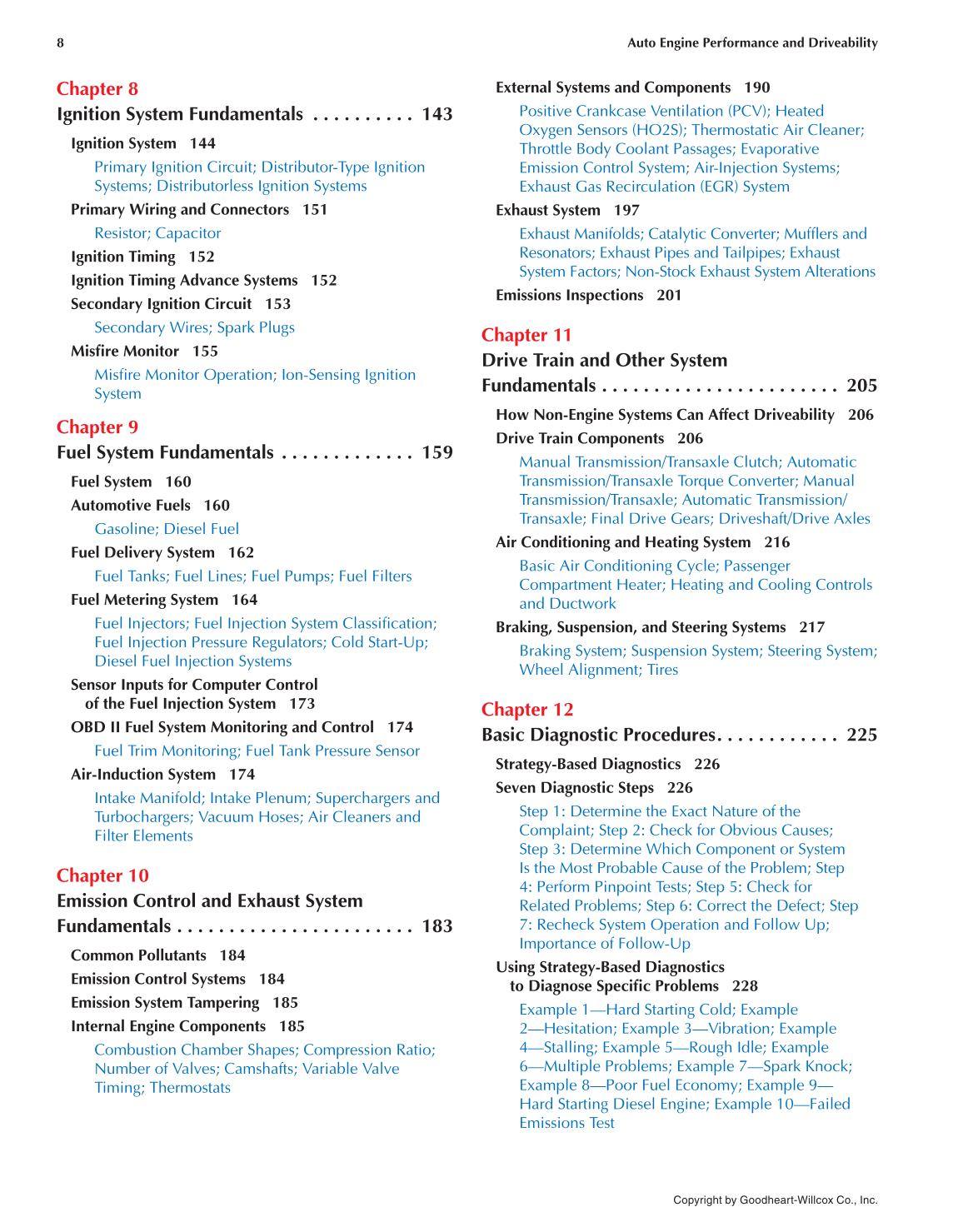 8 Auto Engine Performance and Driveability

Chapter 8
Ignition System Fundamentals . . . . . . . . . . 143

Ignition System 144

Primary Ignition Circuit; Distributor-Type Ignition Systems; Distributorless Ignition Systems

Primary Wiring and Connectors 151

Resistor; Capacitor

Ignition Timing 152

Ignition Timing Advance Systems 152

Secondary Ignition Circuit 153

Secondary Wires; Spark Plugs

Misfire Monitor 155

Misfire Monitor Operation; Ion-Sensing Ignition System

Chapter 9
Fuel System Fundamentals . . . . . . . . . . . . . 159

Fuel System 160

Automotive Fuels 160

Gasoline; Diesel Fuel

Fuel Delivery System 162

Fuel Tanks; Fuel Lines; Fuel Pumps; Fuel Filters

Fuel Metering System 164

Fuel Injectors; Fuel Injection System Classification; Fuel Injection Pressure Regulators; Cold Start-Up; Diesel Fuel Injection Systems

Sensor Inputs for Computer Control of the Fuel Injection System 173

OBD II Fuel System Monitoring and Control 174

Fuel Trim Monitoring; Fuel Tank Pressure Sensor

Air-Induction System 174

Intake Manifold; Intake Plenum; Superchargers and Turbochargers; Vacuum Hoses; Air Cleaners and Filter Elements

Chapter 10
Emission Control and Exhaust System Fundamentals . . . . . . . . . . . . . . . . . . . . . . . 183

Common Pollutants 184

Emission Control Systems 184

Emission System Tampering 185

Internal Engine Components 185

Combustion Chamber Shapes; Compression Ratio; Number of Valves; Camshafts; Variable Valve Timing; Thermostats

External Systems and Components 190

Positive Crankcase Ventilation (PCV); Heated Oxygen Sensors (HO2S); Thermostatic Air Cleaner; Throttle Body Coolant Passages; Evaporative Emission Control System; Air-Injection Systems; Exhaust Gas Recirculation (EGR) System

Exhaust System 197

Exhaust Manifolds; Catalytic Converter; Mufflers and Resonators; Exhaust Pipes and Tailpipes; Exhaust System Factors; Non-Stock Exhaust System Alterations

Emissions Inspections 201

Chapter 11
Drive Train and Other System Fundamentals . . . . . . . . . . . . . . . . . . . . . . . 205

How Non-Engine Systems Can Affect Driveability 206

Drive Train Components 206

Manual Transmission/Transaxle Clutch; Automatic Transmission/Transaxle Torque Converter; Manual Transmission/Transaxle; Automatic Transmission/Transaxle; Final Drive Gears; Driveshaft/Drive Axles

Air Conditioning and Heating System 216

Basic Air Conditioning Cycle; Passenger Compartment Heater; Heating and Cooling Controls and Ductwork

Braking, Suspension, and Steering Systems 217

Braking System; Suspension System; Steering System; Wheel Alignment; Tires

Chapter 12
Basic Diagnostic Procedures. . . . . . . . . . . . 225

Strategy-Based Diagnostics 226

Seven Diagnostic Steps 226

Step 1: Determine the Exact Nature of the Complaint; Step 2: Check for Obvious Causes; Step 3: Determine Which Component or System Is the Most Probable Cause of the Problem; Step 4: Perform Pinpoint Tests; Step 5: Check for Related Problems; Step 6: Correct the Defect; Step 7: Recheck System Operation and Follow Up; Importance of Follow-Up

Using Strategy-Based Diagnostics to Diagnose Specific Problems 228

Example 1—Hard Starting Cold; Example 2—Hesitation; Example 3—Vibration; Example 4—Stalling; Example 5—Rough Idle; Example 6—Multiple Problems; Example 7—Spark Knock; Example 8—Poor Fuel Economy; Example 9—Hard Starting Diesel Engine; Example 10—Failed Emissions Test

Copyright by Goodheart-Willcox Co., Inc.